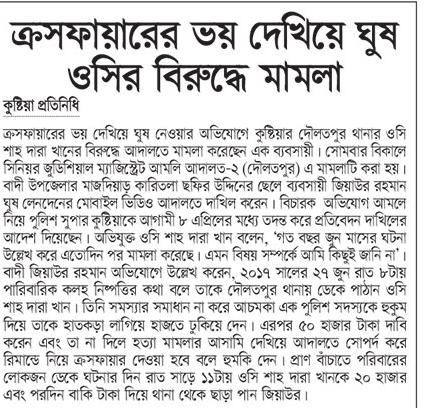 ক্রসফায়ারের ভয় দেখিয়ে ঘুষ ওসির বিরুদ্ধে মামলা

কুষ্টিয়া প্রতিনিধি

ক্রসফায়ারের ভয় দেখিয়ে ঘুষ নেওয়ার অভিযোগে কুষ্টিয়ার দৌলতপুর থানার ওসি শাহ দারা খানের বিরুদ্ধে আদালতে মামলা করেছেন এক ব্যবসায়ী। সোমবার বিকালে সিনিয়র জুডিশিয়াল ম্যাজিস্ট্রেট আমলি আদালত-২ (দৌলতপুর) এ মামলাটি করা হয়। বাদী উপজেলার মাজদিয়াড় কারিতলা ছফির উদ্দিনের ছেলে ব্যবসায়ী জিয়াউর রহমান ঘুষ লেনদেনের মোবাইল ভিডিও আদালতে দাখিল করেন। বিচারক অভিযোগ আমলে নিয়ে পুলিশ সুপার কুষ্টিয়াকে আগামী ৮ এপ্রিলের মধ্যে তদন্ত করে প্রতিবেদন দাখিলের আদেশ দিয়েছেন। অভিযুক্ত ওসি শাহ দারা খান বলেন, 'গত বছর জুন মাসের ঘটনা উল্লেখ করে এতোদিন পর মামলা করেছে। এমন বিষয় সম্পর্কে আমি কিছুই জানি না'। বাদী জিয়াউর রহমান অভিযোগে উল্লেখ করেন, ২০১৭ সালের ২৭ জুন রাত ৮টায় পারিবারিক কলহ নিষ্পত্তির কথা বলে তাকে দৌলতপুর থানায় ডেকে পাঠান ওসি শাহ দারা খান। তিনি সমস্যার সমাধান না করে আচমকা এক পুলিশ সদস্যকে হুকুম দিয়ে তাকে হাতকড়া লাগিয়ে হাজতে ঢুকিয়ে দেন। এরপর ৫০ হাজার টাকা দাবি করেন এবং তা না দিলে হত্যা মামলার আসামি দেখিয়ে আদালতে সোপর্দ করে রিমান্ডে নিয়ে ক্রসফায়ার দেওয়া হবে বলে হুমকি দেন। প্রাণ বাঁচাতে পরিবারের লোকজন ডেকে ঘটনার দিন রাত সাড়ে ১১টায় ওসি শাহ দারা খানকে ২০ হাজার এবং পরদিন বাকি টাকা দিয়ে থানা থেকে ছাড়া পান জিয়াউর।